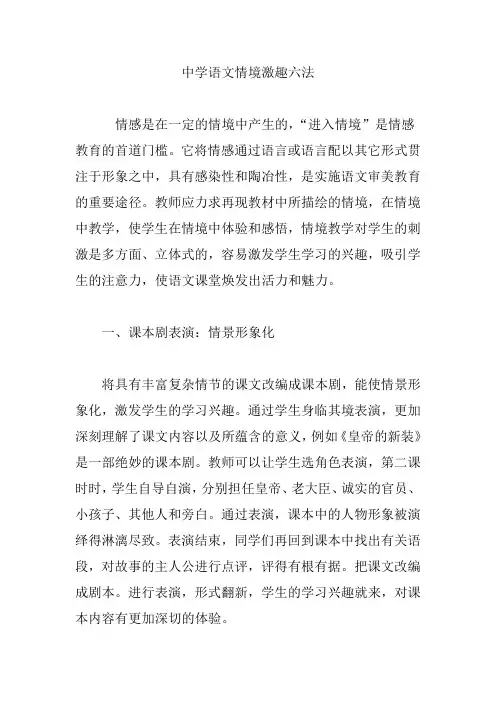 中学语文情境激趣六法

情感是在一定的情境中产生的，“进入情境”是情感教育的首道门槛。它将情感通过语言或语言配以其它形式贯注于形象之中，具有感染性和陶冶性，是实施语文审美教育的重要途径。教师应力求再现教材中所描绘的情境，在情境中教学，使学生在情境中体验和感悟，情境教学对学生的刺激是多方面、立体式的，容易激发学生学习的兴趣，吸引学生的注意力，使语文课堂焕发出活力和魅力。

一、课本剧表演：情景形象化

将具有丰富复杂情节的课文改编成课本剧，能使情景形象化，激发学生的学习兴趣。通过学生身临其境表演，更加深刻理解了课文内容以及所蕴含的意义，例如《皇帝的新装》是一部绝妙的课本剧。教师可以让学生选角色表演，第二课时时，学生自导自演，分别担任皇帝、老大臣、诚实的官员、小孩子、其他人和旁白。通过表演，课本中的人物形象被演绎得淋漓尽致。表演结束，同学们再回到课本中找出有关语段，对故事的主人公进行点评，评得有根有据。把课文改编成剧本。进行表演，形式翻新，学生的学习兴趣就来，对课本内容有更加深切的体验。